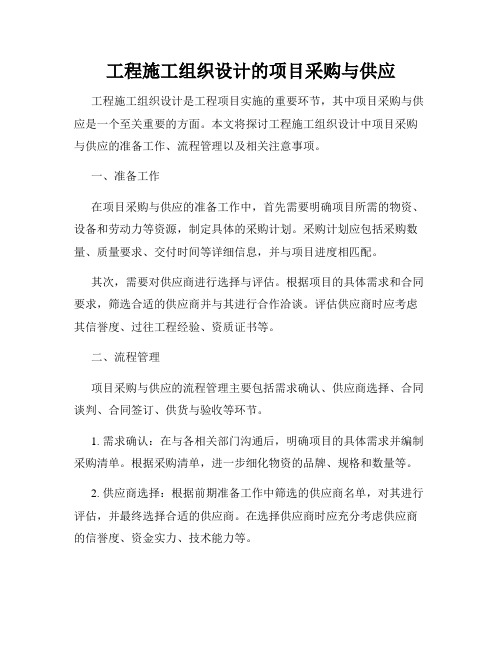 工程施工组织设计的项目采购与供应

工程施工组织设计是工程项目实施的重要环节，其中项目采购与供应是一个至关重要的方面。本文将探讨工程施工组织设计中项目采购与供应的准备工作、流程管理以及相关注意事项。

一、准备工作

在项目采购与供应的准备工作中，首先需要明确项目所需的物资、设备和劳动力等资源，制定具体的采购计划。采购计划应包括采购数量、质量要求、交付时间等详细信息，并与项目进度相匹配。

其次，需要对供应商进行选择与评估。根据项目的具体需求和合同要求，筛选合适的供应商并与其进行合作洽谈。评估供应商时应考虑其信誉度、过往工程经验、资质证书等。

二、流程管理

项目采购与供应的流程管理主要包括需求确认、供应商选择、合同谈判、合同签订、供货与验收等环节。

1. 需求确认：在与各相关部门沟通后，明确项目的具体需求并编制采购清单。根据采购清单，进一步细化物资的品牌、规格和数量等。

2. 供应商选择：根据前期准备工作中筛选的供应商名单，对其进行评估，并最终选择合适的供应商。在选择供应商时应充分考虑供应商的信誉度、资金实力、技术能力等。